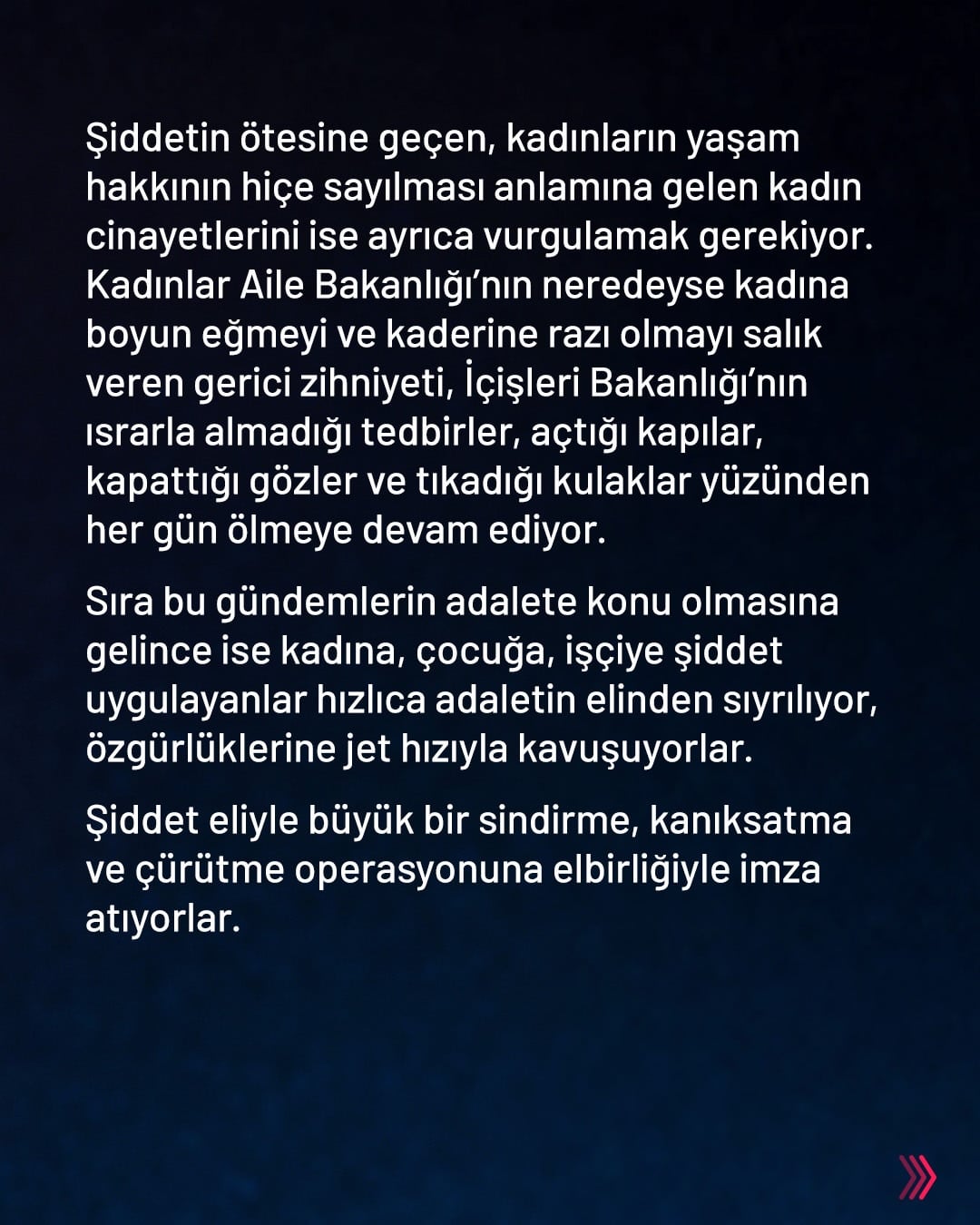 Şiddetin ötesine geçen, kadınların yaşam hakkının hiçe sayılması anlamına gelen kadın cinayetlerini ise ayrıca vurgulamak gerekiyor. Kadınlar Aile Bakanlığı'nın neredeyse kadına boyun eğmeyi ve kaderine razı olmayı salık veren gerici zihniyeti, İçişleri Bakanlığı'nın ısrarla almadığı tedbirler, açtığı kapılar, kapattığı gözler ve tıkadığı kulaklar yüzünden her gün ölmeye devam ediyor.

Sıra bu gündemlerin adalete konu olmasına gelince ise kadına, çocuğa, işçiye şiddet uygulayanlar hızlıca adaletin elinden sıyrılıyor, özgürlüklerine jet hızıyla kavuşuyorlar.

Şiddet eliyle büyük bir sindirme, kanıksatma ve çürütme operasyonuna elbirliğiyle imza atıyorlar.